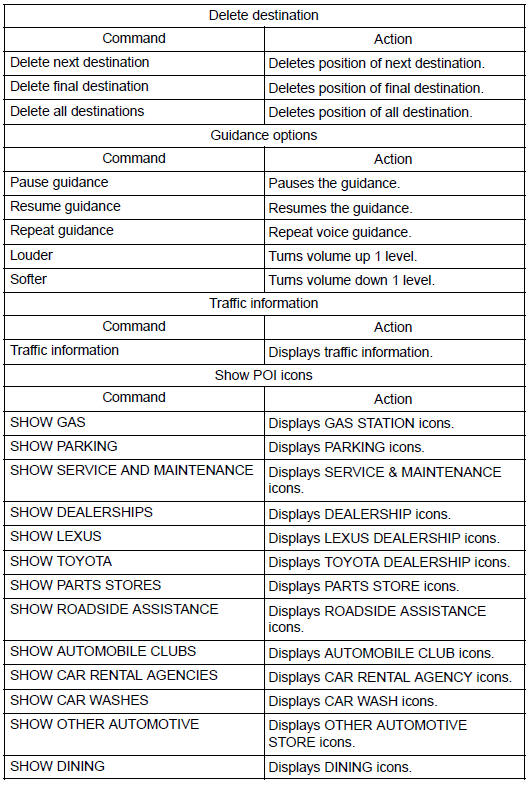 | Delete destination | |
|---|---|
| Command | Action |
| Delete next destination | Deletes position of next destination. |
| Delete final destination | Deletes position of final destination. |
| Delete all destinations | Deletes position of all destination. |
| Guidance options | |
| Command | Action |
| Pause guidance | Pauses the guidance. |
| Resume guidance | Resumes the guidance. |
| Repeat guidance | Repeat voice guidance. |
| Louder | Turns volume up 1 level. |
| Softer | Turns volume down 1 level. |
| Traffic information | |
| Command | Action |
| Traffic information | Displays traffic information. |
| Show POI icons | |
| Command | Action |
| SHOW GAS | Displays GAS STATION icons. |
| SHOW PARKING | Displays PARKING icons. |
| SHOW SERVICE AND MAINTENANCE | Displays SERVICE & MAINTENANCE icons. |
| SHOW DEALERSHIPS | Displays DEALERSHIP icons. |
| SHOW LEXUS | Displays LEXUS DEALERSHIP icons. |
| SHOW TOYOTA | Displays TOYOTA DEALERSHIP icons. |
| SHOW PARTS STORES | Displays PARTS STORE icons. |
| SHOW ROADSIDE ASSISTANCE | Displays ROADSIDE ASSISTANCE icons. |
| SHOW AUTOMOBILE CLUBS | Displays AUTOMOBILE CLUB icons. |
| SHOW CAR RENTAL AGENCIES | Displays CAR RENTAL AGENCY icons. |
| SHOW CAR WASHES | Displays CAR WASH icons. |
| SHOW OTHER AUTOMOTIVE | Displays OTHER AUTOMOTIVE STORE icons. |
| SHOW DINING | Displays DINING icons. |